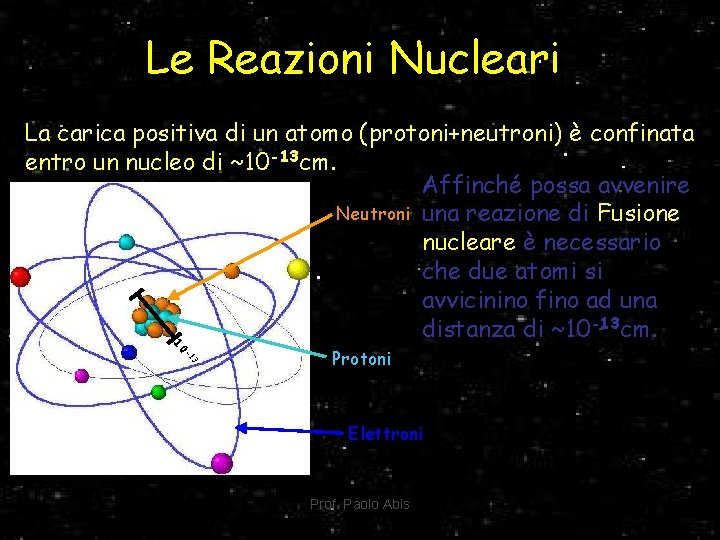 Le Reazioni Nucleari

La carica positiva di un atomo (protoni+neutroni) è confinata entro un nucleo di ~$10^{-13}$cm.

Affinché possa avvenire una reazione di Fusione nucleare è necessario che due atomi si avvicinino fino ad una distanza di ~$10^{-13}$cm.

Neutroni

$10^{-13}$

Protoni

Elettroni

Prof. Paolo Abis